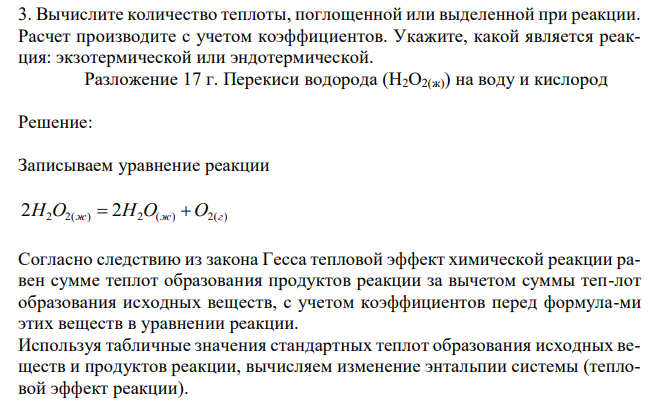 3. Вычислите количество теплоты, поглощенной или выделенной при реакции. Расчет производите с учетом коэффициентов. Укажите, какой является реакция: экзотермической или эндотермической.
Разложение 17 г. Перекиси водорода ($H_2O_{2(ж)}$) на воду и кислород

Решение:

Записываем уравнение реакции

$2H_2O_{2(ж)} = 2H_2O_{(ж)} + O_{2(г)}$

Согласно следствию из закона Гесса тепловой эффект химической реакции равен сумме теплот образования продуктов реакции за вычетом суммы теп-лот образования исходных веществ, с учетом коэффициентов перед формула-ми этих веществ в уравнении реакции.
Используя табличные значения стандартных теплот образования исходных веществ и продуктов реакции, вычисляем изменение энтальпии системы (тепловой эффект реакции).